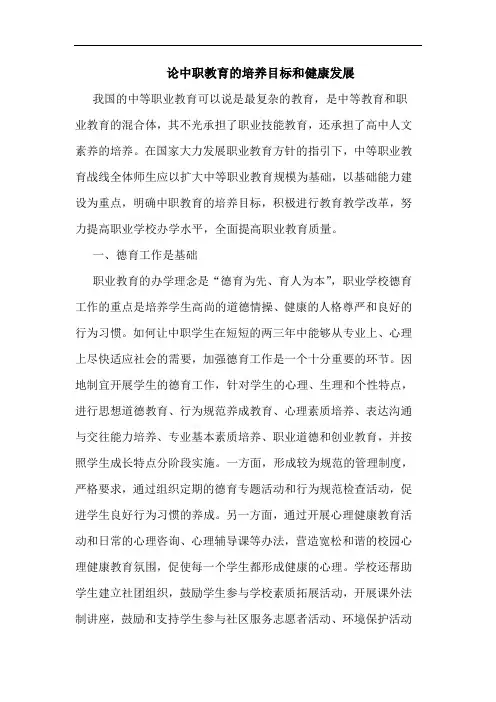 论中职教育的培养目标和健康发展

我国的中等职业教育可以说是最复杂的教育，是中等教育和职业教育的混合体，其不光承担了职业技能教育，还承担了高中人文素养的培养。在国家大力发展职业教育方针的指引下，中等职业教育战线全体师生应以扩大中等职业教育规模为基础，以基础能力建设为重点，明确中职教育的培养目标，积极进行教育教学改革，努力提高职业学校办学水平，全面提高职业教育质量。

一、德育工作是基础

职业教育的办学理念是“德育为先、育人为本”，职业学校德育工作的重点是培养学生高尚的道德情操、健康的人格尊严和良好的行为习惯。如何让中职学生在短短的两三年中能够从专业上、心理上尽快适应社会的需要，加强德育工作是一个十分重要的环节。因地制宜开展学生的德育工作，针对学生的心理、生理和个性特点，进行思想道德教育、行为规范养成教育、心理素质培养、表达沟通与交往能力培养、专业基本素质培养、职业道德和创业教育，并按照学生成长特点分阶段实施。一方面，形成较为规范的管理制度，严格要求，通过组织定期的德育专题活动和行为规范检查活动，促进学生良好行为习惯的养成。另一方面，通过开展心理健康教育活动和日常的心理咨询、心理辅导课等办法，营造宽松和谐的校园心理健康教育氛围，促使每一个学生都形成健康的心理。学校还帮助学生建立社团组织，鼓励学生参与学校素质拓展活动，开展课外法制讲座，鼓励和支持学生参与社区服务志愿者活动、环境保护活动